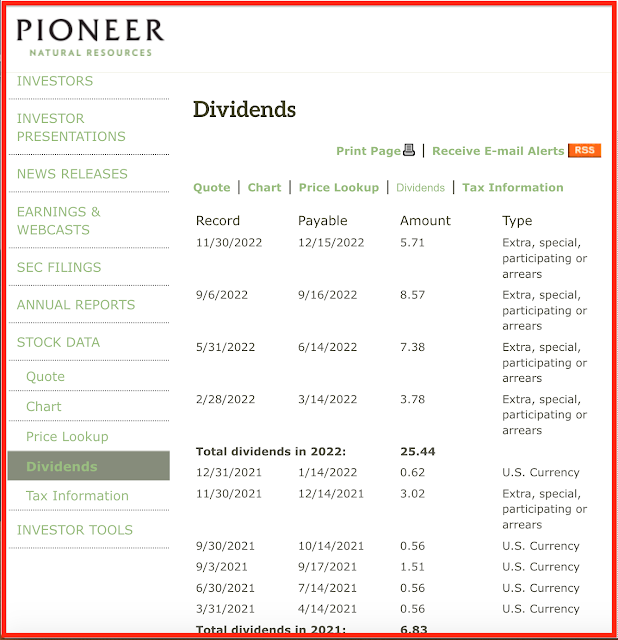 PIONEER
NATURAL RESOURCES

INVESTORS
INVESTOR PRESENTATIONS
NEWS RELEASES
EARNINGS & WEBCASTS
SEC FILINGS
ANNUAL REPORTS
STOCK DATA
Quote
Chart
Price Lookup
Dividends
Tax Information
INVESTOR TOOLS

Dividends

Print Page | Receive E-mail Alerts RSS

Quote | Chart | Price Lookup | Dividends | Tax Information

| Record | Payable | Amount | Type |
|---|---|---|---|
| 11/30/2022 | 12/15/2022 | 5.71 | Extra, special, participating or arrears |
| 9/6/2022 | 9/16/2022 | 8.57 | Extra, special, participating or arrears |
| 5/31/2022 | 6/14/2022 | 7.38 | Extra, special, participating or arrears |
| 2/28/2022 | 3/14/2022 | 3.78 | Extra, special, participating or arrears |
| Total dividends in 2022: | | 25.44 | |
| 12/31/2021 | 1/14/2022 | 0.62 | U.S. Currency |
| 11/30/2021 | 12/14/2021 | 3.02 | Extra, special, participating or arrears |
| 9/30/2021 | 10/14/2021 | 0.56 | U.S. Currency |
| 9/3/2021 | 9/17/2021 | 1.51 | U.S. Currency |
| 6/30/2021 | 7/14/2021 | 0.56 | U.S. Currency |
| 3/31/2021 | 4/14/2021 | 0.56 | U.S. Currency |
| Total dividends in 2021: | | 6.83 | |